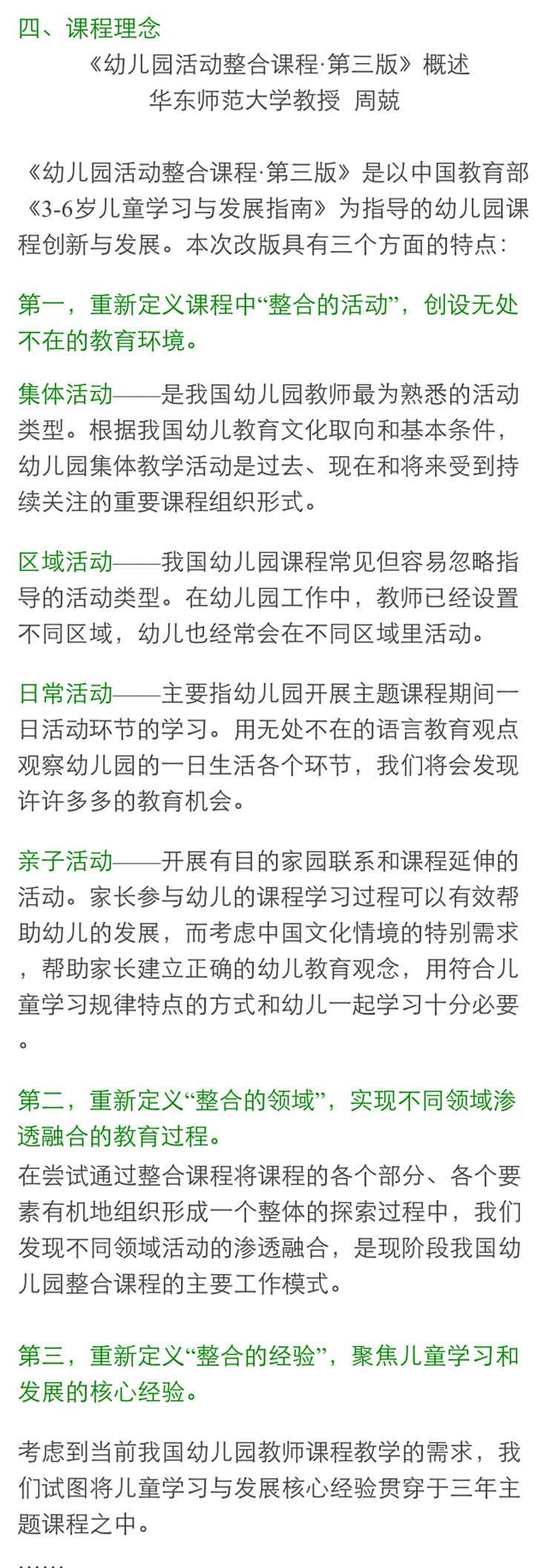 四、课程理念

《幼儿园活动整合课程·第三版》概述
华东师范大学教授 周兢

《幼儿园活动整合课程·第三版》是以中国教育部《3-6岁儿童学习与发展指南》为指导的幼儿园课程创新与发展。本次改版具有三个方面的特点：

第一，重新定义课程中“整合的活动”，创设无处不在的教育环境。

集体活动——是我国幼儿园教师最为熟悉的活动类型。根据我国幼儿教育文化取向和基本条件，幼儿园集体教学活动是过去、现在和将来受到持续关注的重要课程组织形式。

区域活动——我国幼儿园课程常见但容易忽略指导的活动类型。在幼儿园工作中，教师已经设置不同区域，幼儿也经常会在不同区域里活动。

日常活动——主要指幼儿园开展主题课程期间一日活动环节的学习。用无处不在的语言教育观点观察幼儿园的一日生活各个环节，我们将会发现许许多多的教育机会。

亲子活动——开展有目的家园联系和课程延伸的活动。家长参与幼儿的课程学习过程可以有效帮助幼儿的发展，而考虑中国文化情境的特别需求，帮助家长建立正确的幼儿教育观念，用符合儿童学习规律特点的方式和幼儿一起学习十分必要。

第二，重新定义“整合的领域”，实现不同领域渗透融合的教育过程。
在尝试通过整合课程将课程的各个部分、各个要素有机地组织形成一个整体的探索过程中，我们发现不同领域活动的渗透融合，是现阶段我国幼儿园整合课程的主要工作模式。

第三，重新定义“整合的经验”，聚焦儿童学习和发展的核心经验。

考虑到当前我国幼儿园教师课程教学的需求，我们试图将儿童学习与发展核心经验贯穿于三年主题课程之中。

……